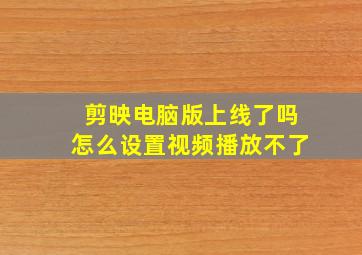 剪映电脑版上线了吗
怎么设置视频播放不了